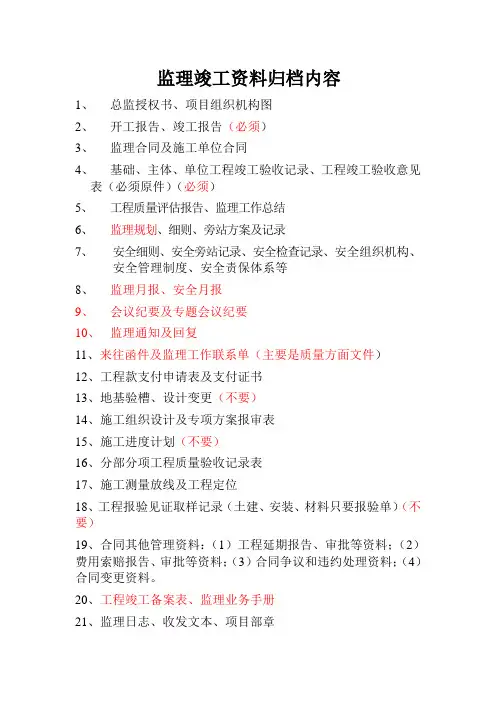 监理竣工资料归档内容

1、　总监授权书、项目组织机构图

2、　开工报告、竣工报告（必须）

3、　监理合同及施工单位合同

4、　基础、主体、单位工程竣工验收记录、工程竣工验收意见表（必须原件）（必须）

5、　工程质量评估报告、监理工作总结

6、　监理规划、细则、旁站方案及记录

7、　安全细则、安全旁站记录、安全检查记录、安全组织机构、安全管理制度、安全责保体系等

8、　监理月报、安全月报

9、　会议纪要及专题会议纪要

10、　监理通知及回复

11、来往函件及监理工作联系单（主要是质量方面文件）

12、工程款支付申请表及支付证书

13、地基验槽、设计变更（不要）

14、施工组织设计及专项方案报审表

15、施工进度计划（不要）

16、分部分项工程质量验收记录表

17、施工测量放线及工程定位

18、工程报验见证取样记录（土建、安装、材料只要报验单）（不要）

19、合同其他管理资料：（1）工程延期报告、审批等资料；（2）费用索赔报告、审批等资料；（3）合同争议和违约处理资料；（4）合同变更资料。

20、工程竣工备案表、监理业务手册

21、监理日志、收发文本、项目部章